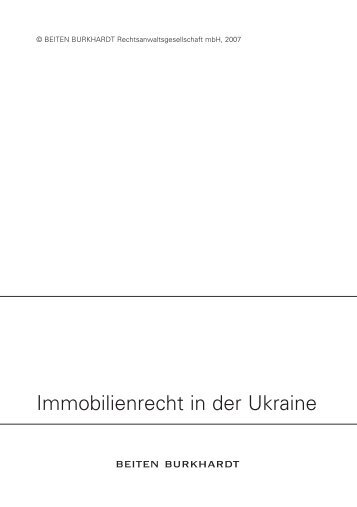 © BEITEN BURKHARDT Rechtsanwaltsgesellschaft mbH, 2007

Immobilienrecht in der Ukraine

BEITEN BURKHARDT